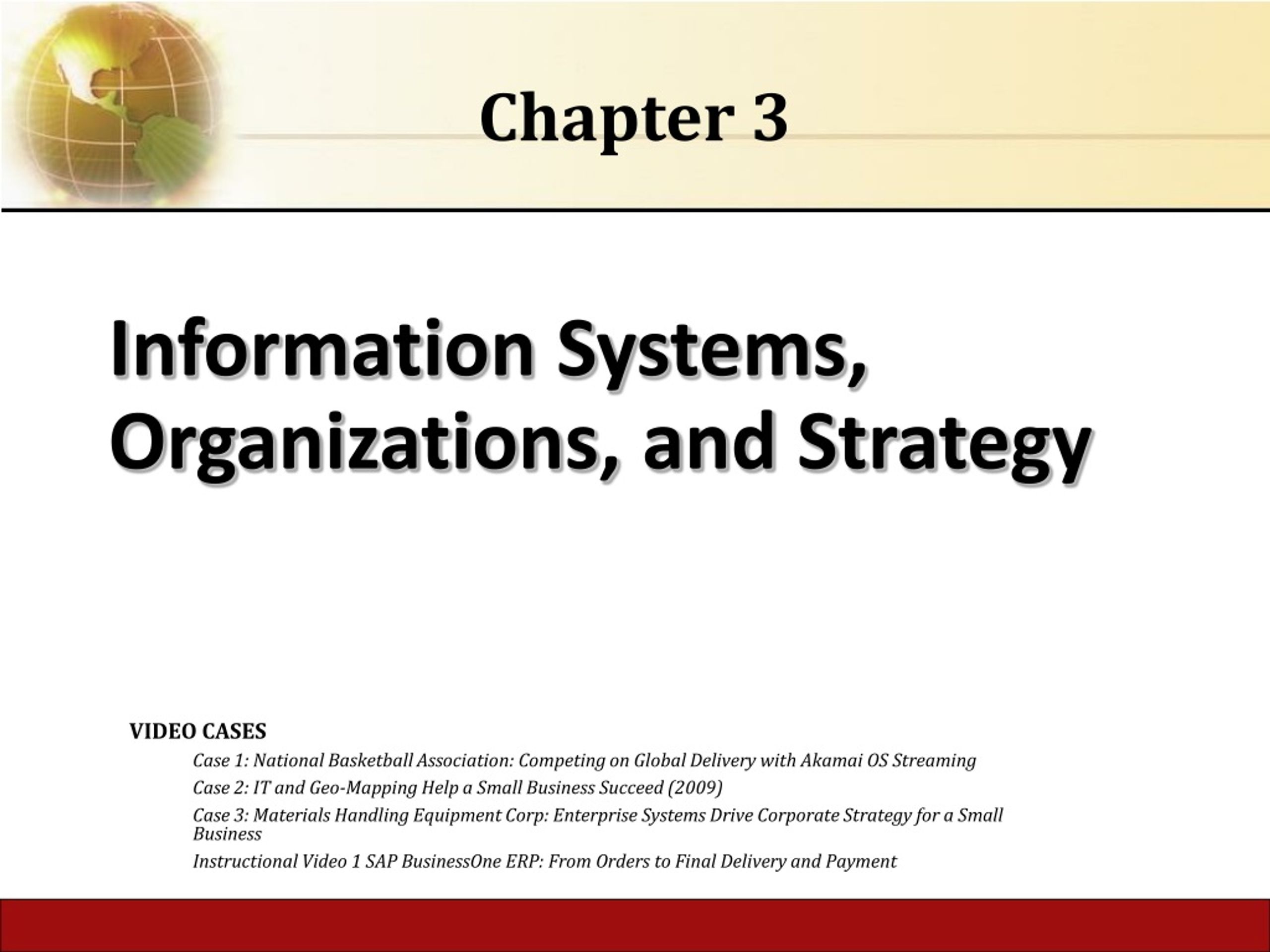 Chapter 3

Information Systems, Organizations, and Strategy

VIDEO CASES

Case 1: National Basketball Association: Competing on Global Delivery with Akamai OS Streaming

Case 2: IT and Geo-Mapping Help a Small Business Succeed (2009)

Case 3: Materials Handling Equipment Corp: Enterprise Systems Drive Corporate Strategy for a Small Business

Instructional Video 1 SAP BusinessOne ERP: From Orders to Final Delivery and Payment